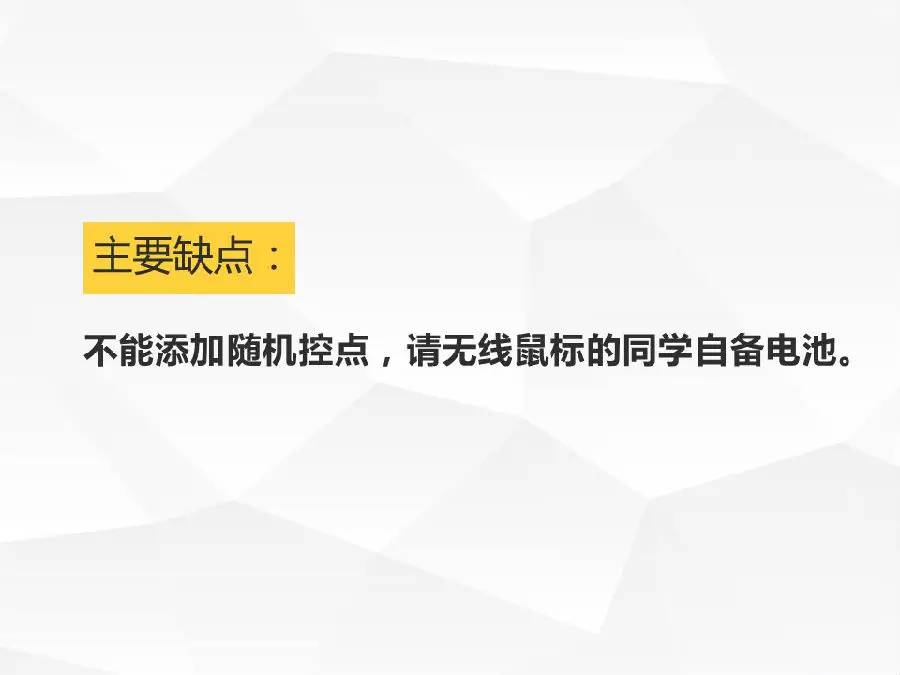 主要缺点：

不能添加随机控点，请无线鼠标的同学自备电池。